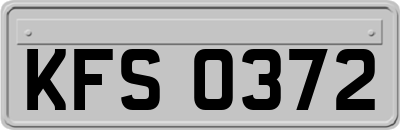 KFS 0372